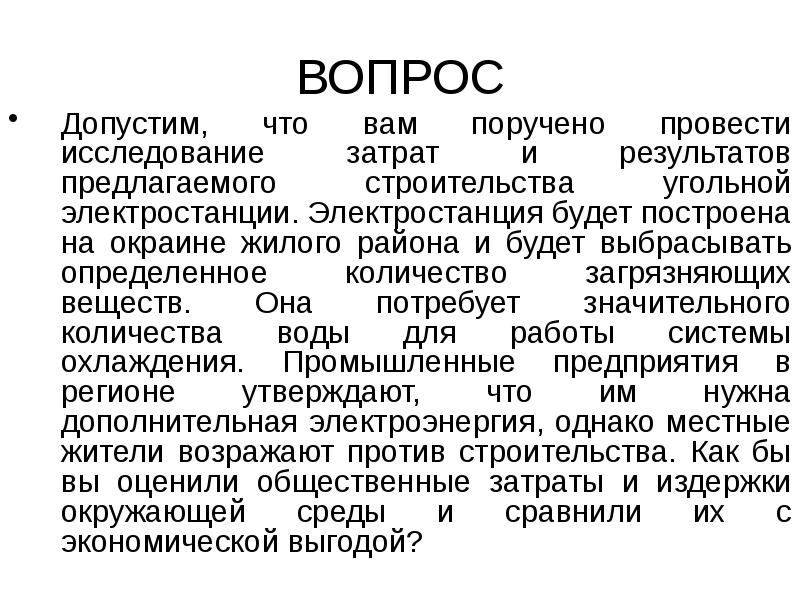 ВОПРОС

• Допустим, что вам поручено провести исследование затрат и результатов предлагаемого строительства угольной электростанции. Электростанция будет построена на окраине жилого района и будет выбрасывать определенное количество загрязняющих веществ. Она потребует значительного количества воды для работы системы охлаждения. Промышленные предприятия в регионе утверждают, что им нужна дополнительная электроэнергия, однако местные жители возражают против строительства. Как бы вы оценили общественные затраты и издержки окружающей среды и сравнили их с экономической выгодой?